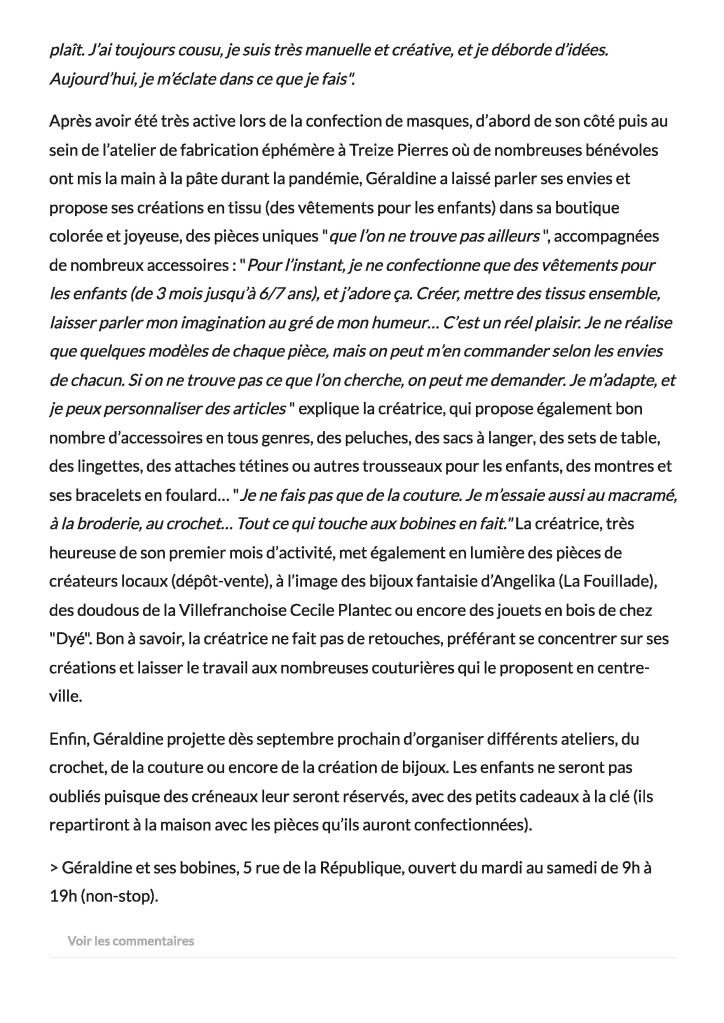 plaît. J'ai toujours cousu, je suis très manuelle et créative, et je déborde d'idées. Aujourd'hui, je m'éclate dans ce que je fais".

Après avoir été très active lors de la confection de masques, d'abord de son côté puis au sein de l'atelier de fabrication éphémère à Treize Pierres où de nombreuses bénévoles ont mis la main à la pâte durant la pandémie, Géraldine a laissé parler ses envies et propose ses créations en tissu (des vêtements pour les enfants) dans sa boutique colorée et joyeuse, des pièces uniques "que l'on ne trouve pas ailleurs", accompagnées de nombreux accessoires : "Pour l'instant, je ne confectionne que des vêtements pour les enfants (de 3 mois jusqu'à 6/7 ans), et j'adore ça. Créer, mettre des tissus ensemble, laisser parler mon imagination au gré de mon humeur… C'est un réel plaisir. Je ne réalise que quelques modèles de chaque pièce, mais on peut m'en commander selon les envies de chacun. Si on ne trouve pas ce que l'on cherche, on peut me demander. Je m'adapte, et je peux personnaliser des articles" explique la créatrice, qui propose également bon nombre d'accessoires en tous genres, des peluches, des sacs à langer, des sets de table, des lingettes, des attaches tétines ou autres trousseaux pour les enfants, des montres et ses bracelets en foulard… "Je ne fais pas que de la couture. Je m'essaie aussi au macramé, à la broderie, au crochet… Tout ce qui touche aux bobines en fait." La créatrice, très heureuse de son premier mois d'activité, met également en lumière des pièces de créateurs locaux (dépôt-vente), à l'image des bijoux fantaisie d'Angelika (La Fouillade), des doudous de la Villefranchoise Cecile Plantec ou encore des jouets en bois de chez "Dyé". Bon à savoir, la créatrice ne fait pas de retouches, préférant se concentrer sur ses créations et laisser le travail aux nombreuses couturières qui le proposent en centre-ville.

Enfin, Géraldine projette dès septembre prochain d'organiser différents ateliers, du crochet, de la couture ou encore de la création de bijoux. Les enfants ne seront pas oubliés puisque des créneaux leur seront réservés, avec des petits cadeaux à la clé (ils repartiront à la maison avec les pièces qu'ils auront confectionnées).

> Géraldine et ses bobines, 5 rue de la République, ouvert du mardi au samedi de 9h à 19h (non-stop).

Voir les commentaires